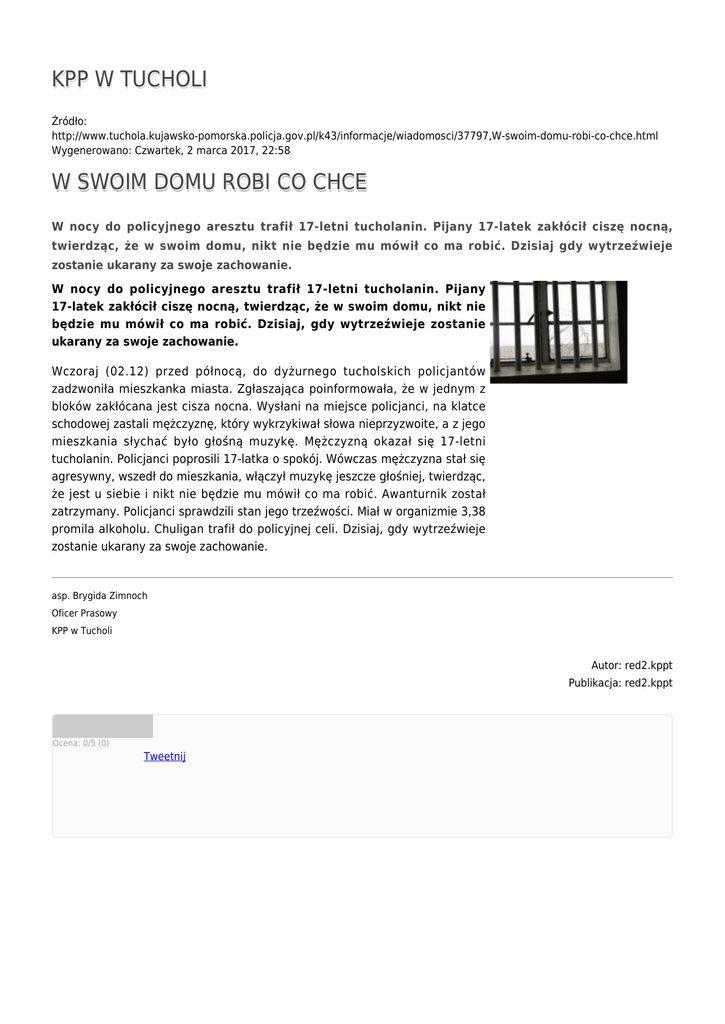 KPP W TUCHOLI

Źródło:
http://www.tuchola.kujawsko-pomorska.policja.gov.pl/k43/informacje/wiadomosci/37797,W-swoim-domu-robi-co-chce.html
Wygenerowano: Czwartek, 2 marca 2017, 22:58

W SWOIM DOMU ROBI CO CHCE

W nocy do policyjnego aresztu trafił 17-letni tucholanin. Pijany 17-latek zakłócił ciszę nocną, twierdząc, że w swoim domu, nikt nie będzie mu mówił co ma robić. Dzisiaj gdy wytrzeźwieje zostanie ukarany za swoje zachowanie.

W nocy do policyjnego aresztu trafił 17-letni tucholanin. Pijany 17-latek zakłócił ciszę nocną, twierdząc, że w swoim domu, nikt nie będzie mu mówił co ma robić. Dzisiaj, gdy wytrzeźwieje zostanie ukarany za swoje zachowanie.

Wczoraj (02.12) przed północą, do dyżurnego tucholskich policjantów zadzwoniła mieszkanka miasta. Zgłaszająca poinformowała, że w jednym z bloków zakłócana jest cisza nocna. Wysłani na miejsce policjanci, na klatce schodowej zastali mężczyznę, który wykrzykiwał słowa nieprzyzwoite, a z jego mieszkania słychać było głośną muzykę. Mężczyzną okazał się 17-letni tucholanin. Policjanci poprosili 17-latka o spokój. Wówczas mężczyzna stał się agresywny, wszedł do mieszkania, włączył muzykę jeszcze głośniej, twierdząc, że jest u siebie i nikt nie będzie mu mówił co ma robić. Awanturnik został zatrzymany. Policjanci sprawdzili stan jego trzeźwości. Miał w organizmie 3,38 promila alkoholu. Chuligan trafił do policyjnej celi. Dzisiaj, gdy wytrzeźwieje zostanie ukarany za swoje zachowanie.

asp. Brygida Zimnoch
Oficer Prasowy
KPP w Tucholi

Autor: red2.kppt
Publikacja: red2.kppt

Ocena: 0/5 (0)
Tweetnij